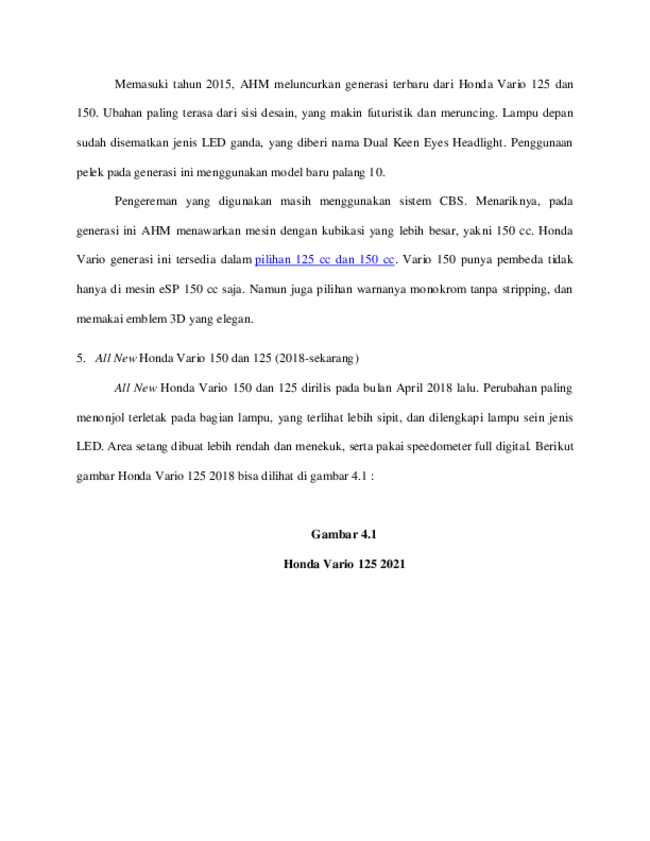 Memasuki tahun 2015, AHM meluncurkan generasi terbaru dari Honda Vario 125 dan 150. Ubahan paling terasa dari sisi desain, yang makin futuristik dan meruncing. Lampu depan sudah disematkan jenis LED ganda, yang diberi nama Dual Keen Eyes Headlight. Penggunaan pelek pada generasi ini menggunakan model baru palang 10.

Pengereman yang digunakan masih menggunakan sistem CBS. Menariknya, pada generasi ini AHM menawarkan mesin dengan kubikasi yang lebih besar, yakni 150 cc. Honda Vario generasi ini tersedia dalam pilihan 125 cc dan 150 cc. Vario 150 punya pembeda tidak hanya di mesin eSP 150 cc saja. Namun juga pilihan warnanya monokrom tanpa stripping, dan memakai emblem 3D yang elegan.

5. All New Honda Vario 150 dan 125 (2018-sekarang)

All New Honda Vario 150 dan 125 dirilis pada bulan April 2018 lalu. Perubahan paling menonjol terletak pada bagian lampu, yang terlihat lebih sipit, dan dilengkapi lampu sein jenis LED. Area setang dibuat lebih rendah dan menekuk, serta pakai speedometer full digital. Berikut gambar Honda Vario 125 2018 bisa dilihat di gambar 4.1 :

Gambar 4.1

Honda Vario 125 2021